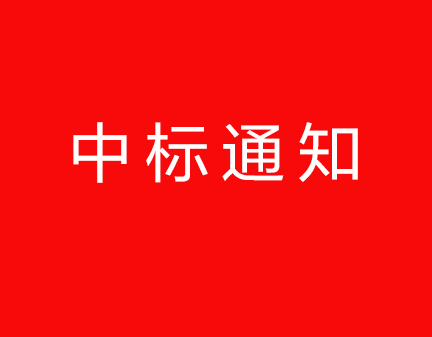 中标通知